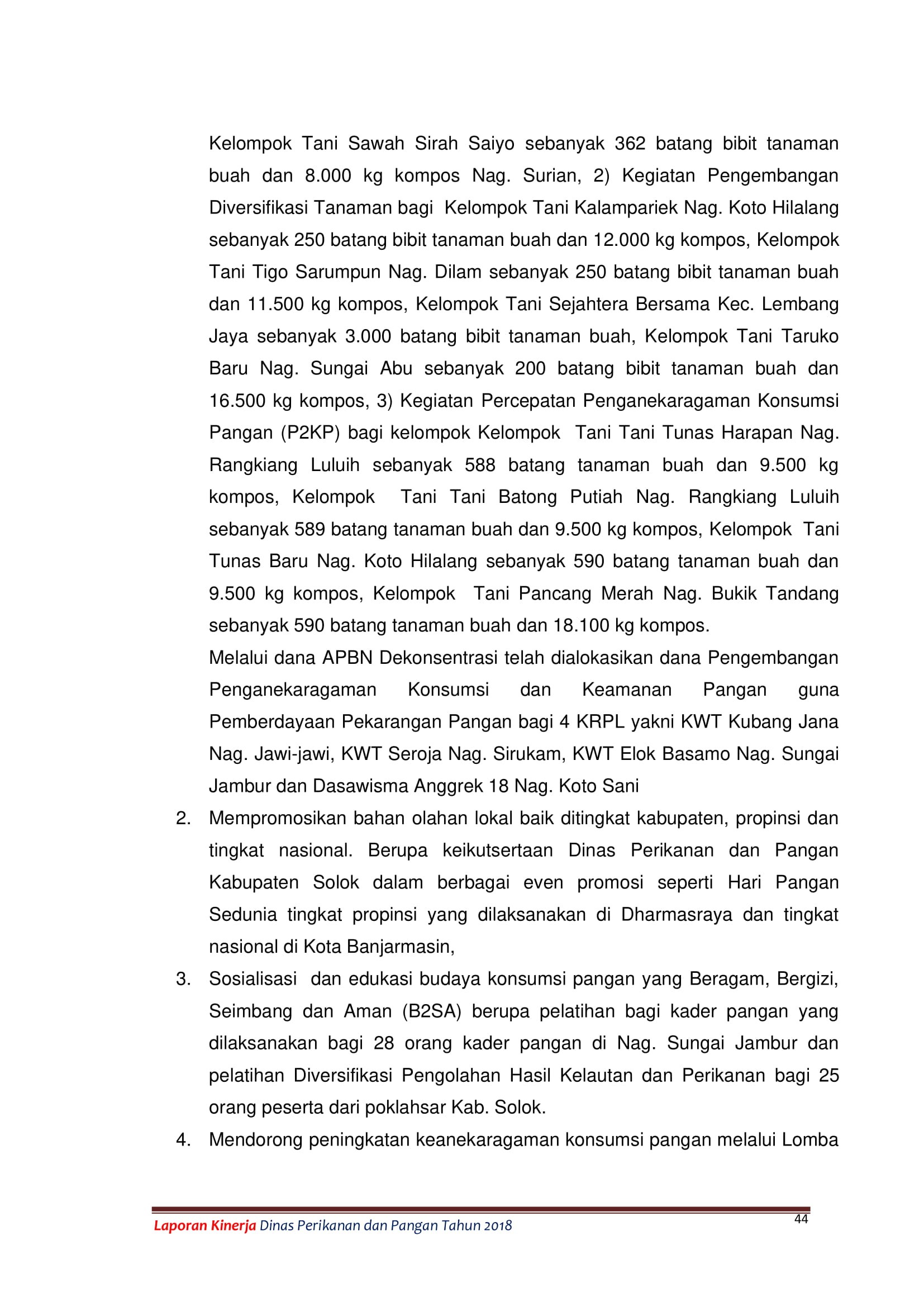 Kelompok Tani Sawah Sirah Saiyo sebanyak 362 batang bibit tanaman buah dan 8.000 kg kompos Nag. Surian, 2) Kegiatan Pengembangan Diversifikasi Tanaman bagi Kelompok Tani Kalampariek Nag. Koto Hilalang sebanyak 250 batang bibit tanaman buah dan 12.000 kg kompos, Kelompok Tani Tigo Sarumpun Nag. Dilam sebanyak 250 batang bibit tanaman buah dan 11.500 kg kompos, Kelompok Tani Sejahtera Bersama Kec. Lembang Jaya sebanyak 3.000 batang bibit tanaman buah, Kelompok Tani Taruko Baru Nag. Sungai Abu sebanyak 200 batang bibit tanaman buah dan 16.500 kg kompos, 3) Kegiatan Percepatan Penganekaragaman Konsumsi Pangan (P2KP) bagi kelompok Kelompok Tani Tani Tunas Harapan Nag. Rangkiang Luluih sebanyak 588 batang tanaman buah dan 9.500 kg kompos, Kelompok Tani Tani Batong Putiah Nag. Rangkiang Luluih sebanyak 589 batang tanaman buah dan 9.500 kg kompos, Kelompok Tani Tunas Baru Nag. Koto Hilalang sebanyak 590 batang tanaman buah dan 9.500 kg kompos, Kelompok Tani Pancang Merah Nag. Bukik Tandang sebanyak 590 batang tanaman buah dan 18.100 kg kompos.

Melalui dana APBN Dekonsentrasi telah dialokasikan dana Pengembangan Penganekaragaman Konsumsi dan Keamanan Pangan guna Pemberdayaan Pekarangan Pangan bagi 4 KRPL yakni KWT Kubang Jana Nag. Jawi-jawi, KWT Seroja Nag. Sirukam, KWT Elok Basamo Nag. Sungai Jambur dan Dasawisma Anggrek 18 Nag. Koto Sani

2. Mempromosikan bahan olahan lokal baik ditingkat kabupaten, propinsi dan tingkat nasional. Berupa keikutsertaan Dinas Perikanan dan Pangan Kabupaten Solok dalam berbagai even promosi seperti Hari Pangan Sedunia tingkat propinsi yang dilaksanakan di Dharmasraya dan tingkat nasional di Kota Banjarmasin,

3. Sosialisasi dan edukasi budaya konsumsi pangan yang Beragam, Bergizi, Seimbang dan Aman (B2SA) berupa pelatihan bagi kader pangan yang dilaksanakan bagi 28 orang kader pangan di Nag. Sungai Jambur dan pelatihan Diversifikasi Pengolahan Hasil Kelautan dan Perikanan bagi 25 orang peserta dari poklahsar Kab. Solok.

4. Mendorong peningkatan keanekaragaman konsumsi pangan melalui Lomba

Laporan Kinerja Dinas Perikanan dan Pangan Tahun 2018
44